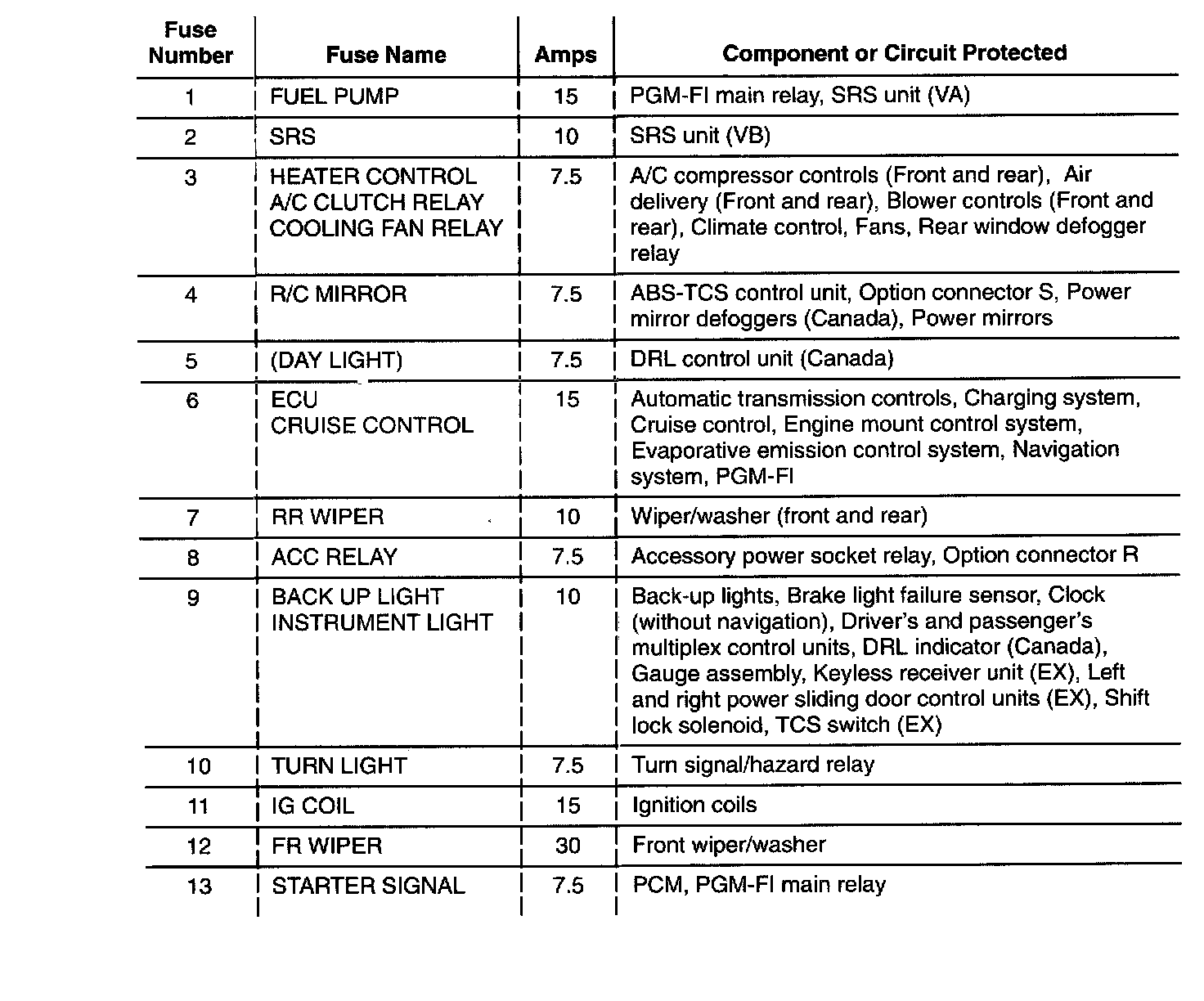 | Fuse Number | Fuse Name | Amps | Component or Circuit Protected |
|---|---|---|---|
| 1 | FUEL PUMP | 15 | PGM-FI main relay, SRS unit (VA) |
| 2 | SRS | 10 | SRS unit (VB) |
| 3 | HEATER CONTROL A/C CLUTCH RELAY COOLING FAN RELAY | 7.5 | A/C compressor controls (Front and rear), Air delivery (Front and rear), Blower controls (Front and rear), Climate control, Fans, Rear window defogger relay |
| 4 | R/C MIRROR | 7.5 | ABS-TCS control unit, Option connector S, Power mirror defoggers (Canada), Power mirrors |
| 5 | (DAY LIGHT) | 7.5 | DRL control unit (Canada) |
| 6 | ECU CRUISE CONTROL | 15 | Automatic transmission controls, Charging system, Cruise control, Engine mount control system, Evaporative emission control system, Navigation system, PGM-FI |
| 7 | RR WIPER | 10 | Wiper/washer (front and rear) |
| 8 | ACC RELAY | 7.5 | Accessory power socket relay, Option connector R |
| 9 | BACK UP LIGHT INSTRUMENT LIGHT | 10 | Back-up lights, Brake light failure sensor, Clock (without navigation), Driver's and passenger's multiplex control units, DRL indicator (Canada), Gauge assembly, Keyless receiver unit (EX), Left and right power sliding door control units (EX), Shift lock solenoid, TCS switch (EX) |
| 10 | TURN LIGHT | 7.5 | Turn signal/hazard relay |
| 11 | IG COIL | 15 | Ignition coils |
| 12 | FR WIPER | 30 | Front wiper/washer |
| 13 | STARTER SIGNAL | 7.5 | PCM, PGM-FI main relay |